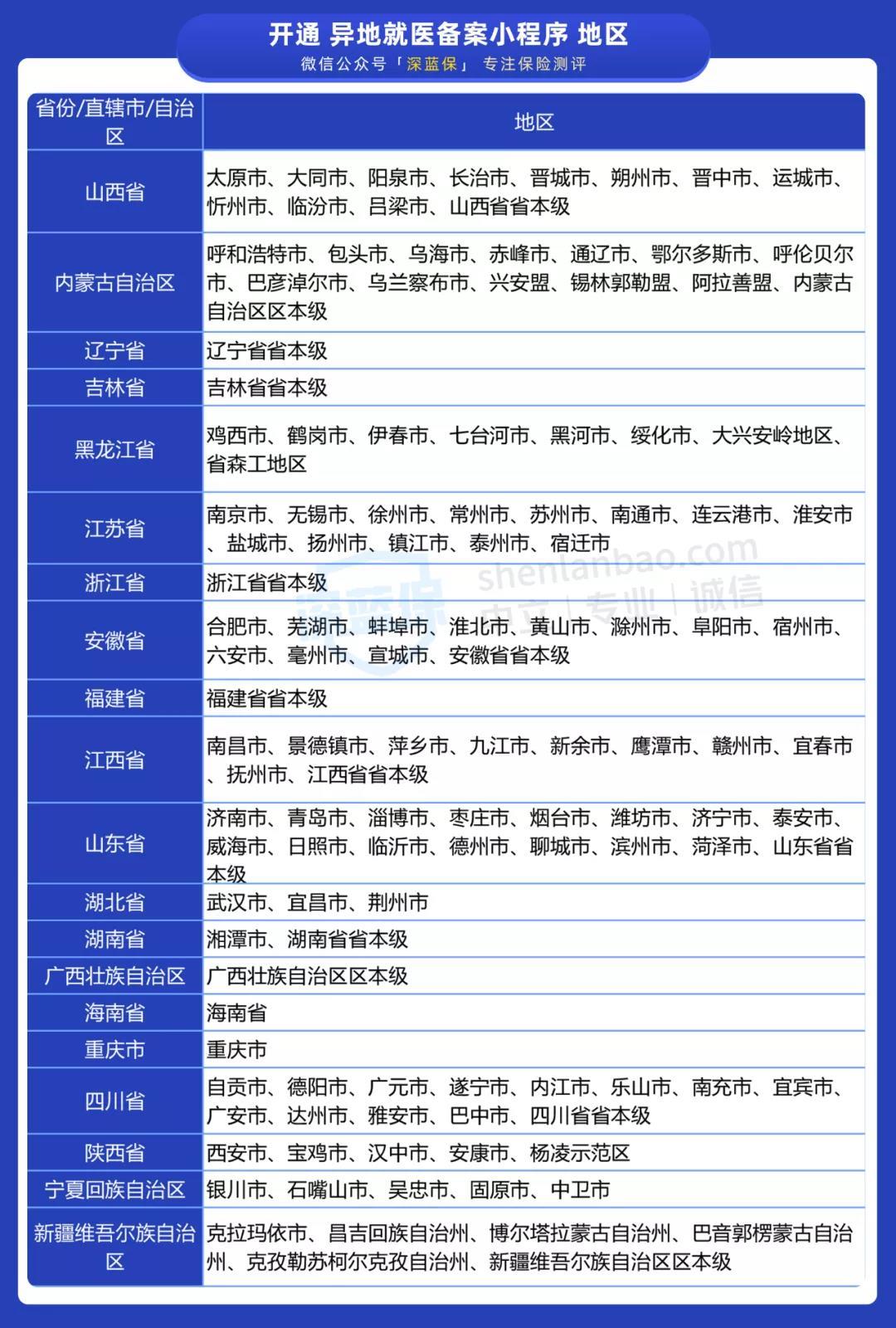 开通 异地就医备案小程序 地区
微信公众号「深蓝保」 专注保险测评

| 省份/直辖市/自治区 | 地区 |
|---|---|
| 山西省 | 太原市、大同市、阳泉市、长治市、晋城市、朔州市、晋中市、运城市、忻州市、临汾市、吕梁市、山西省省本级 |
| 内蒙古自治区 | 呼和浩特市、包头市、乌海市、赤峰市、通辽市、鄂尔多斯市、呼伦贝尔市、巴彦淖尔市、乌兰察布市、兴安盟、锡林郭勒盟、阿拉善盟、内蒙古自治区区本级 |
| 辽宁省 | 辽宁省省本级 |
| 吉林省 | 吉林省省本级 |
| 黑龙江省 | 鸡西市、鹤岗市、伊春市、七台河市、黑河市、绥化市、大兴安岭地区、省森工地区 |
| 江苏省 | 南京市、无锡市、徐州市、常州市、苏州市、南通市、连云港市、淮安市、盐城市、扬州市、镇江市、泰州市、宿迁市 |
| 浙江省 | 浙江省省本级 |
| 安徽省 | 合肥市、芜湖市、蚌埠市、淮北市、黄山市、滁州市、阜阳市、宿州市、六安市、亳州市、宣城市、安徽省省本级 |
| 福建省 | 福建省省本级 |
| 江西省 | 南昌市、景德镇市、萍乡市、九江市、新余市、鹰潭市、赣州市、宜春市、抚州市、江西省省本级 |
| 山东省 | 济南市、青岛市、淄博市、枣庄市、烟台市、潍坊市、济宁市、泰安市、威海市、日照市、临沂市、德州市、聊城市、滨州市、菏泽市、山东省省本级 |
| 湖北省 | 武汉市、宜昌市、荆州市 |
| 湖南省 | 湘潭市、湖南省省本级 |
| 广西壮族自治区 | 广西壮族自治区区本级 |
| 海南省 | 海南省 |
| 重庆市 | 重庆市 |
| 四川省 | 自贡市、德阳市、广元市、遂宁市、内江市、乐山市、南充市、宜宾市、广安市、达州市、雅安市、巴中市、四川省省本级 |
| 陕西省 | 西安市、宝鸡市、汉中市、安康市、杨凌示范区 |
| 宁夏回族自治区 | 银川市、石嘴山市、吴忠市、固原市、中卫市 |
| 新疆维吾尔族自治区 | 克拉玛依市、昌吉回族自治州、博尔塔拉蒙古自治州、巴音郭楞蒙古自治州、克孜勒苏柯尔克孜自治州、新疆维吾尔族自治区区本级 |

深蓝保 shenlanbao.com 中立 | 专业 | 诚信